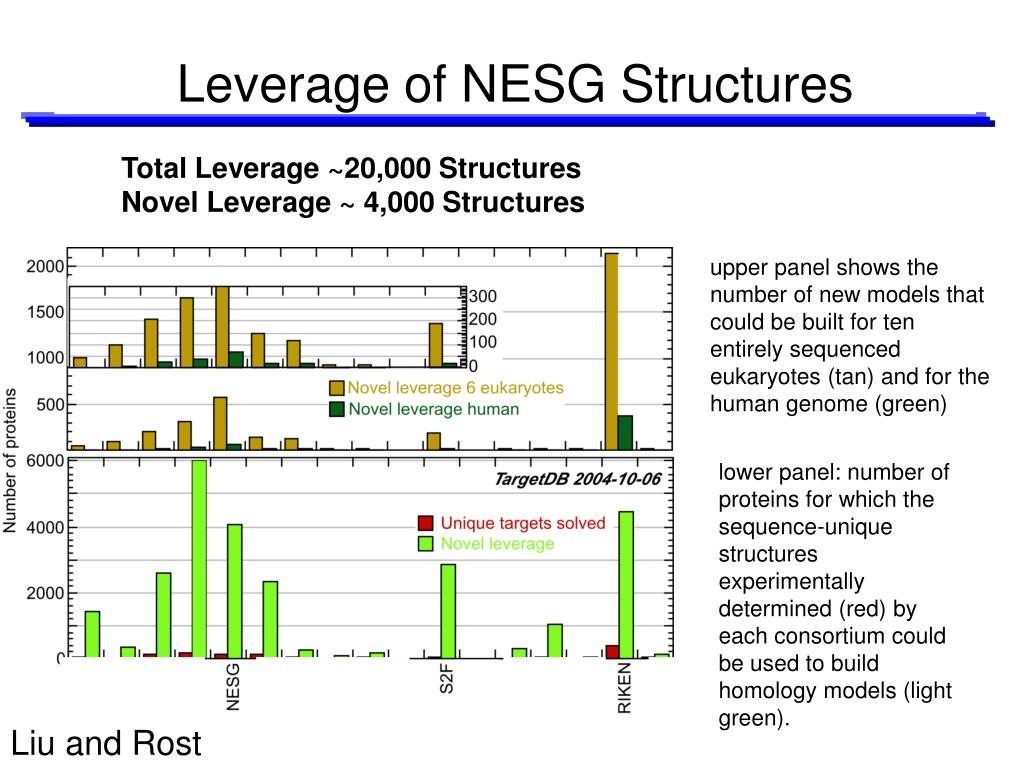 Leverage of NESG Structures

Total Leverage ~20,000 Structures
Novel Leverage ~ 4,000 Structures

2000
1500
1000
500
300
200
100
0
Novel leverage 6 eukaryotes
Novel leverage human
Number of proteins
6000
4000
2000
TargetDB 2004-10-06
Unique targets solved
Novel leverage
NESG
S2F
RIKEN

upper panel shows the number of new models that could be built for ten entirely sequenced eukaryotes (tan) and for the human genome (green)

lower panel: number of proteins for which the sequence-unique structures experimentally determined (red) by each consortium could be used to build homology models (light green).

Liu and Rost